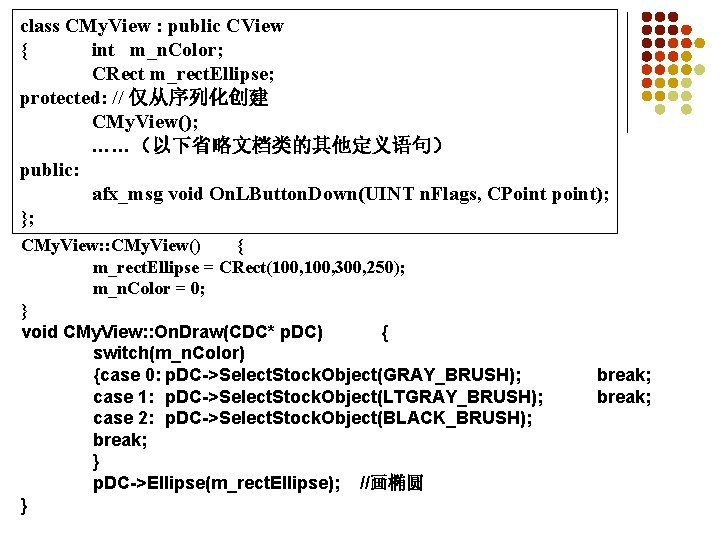 class CMyView : public CView
{ int m_nColor;
CRect m_rectEllipse;
protected: // 仅从序列化创建
CMyView();
……（以下省略文档类的其他定义语句）
public:
afx_msg void OnLButtonDown(UINT nFlags, CPoint point);
};
CMyView::CMyView() {
m_rectEllipse = CRect(100,100,300,250);
m_nColor = 0;
}
void CMyView::OnDraw(CDC* pDC) {
switch(m_nColor)
{case 0: pDC->SelectStockObject(GRAY_BRUSH); break;
case 1: pDC->SelectStockObject(LTGRAY_BRUSH); break;
case 2: pDC->SelectStockObject(BLACK_BRUSH);
break;
}
pDC->Ellipse(m_rectEllipse); //画椭圆
}